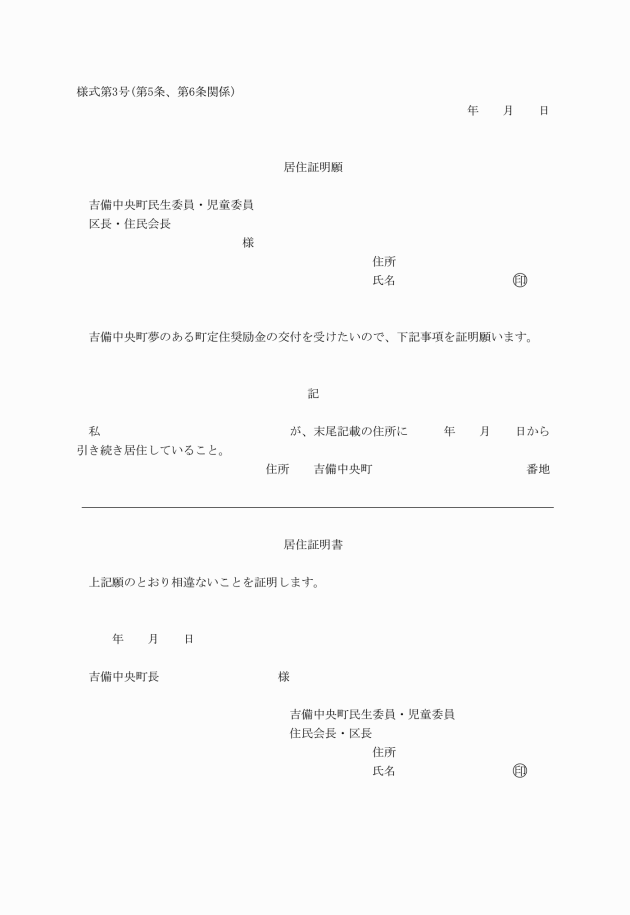 様式第3号(第5条、第6条関係)

年　月　日

居住証明願

吉備中央町民生委員・児童委員
区長・住民会長
様

住所
氏名　印

吉備中央町夢のある町定住奨励金の交付を受けたいので、下記事項を証明願います。

記

私　が、末尾記載の住所に　年　月　日から引き続き居住していること。

住所　吉備中央町　番地

居住証明書

上記願のとおり相違ないことを証明します。

年　月　日

吉備中央町長　様

吉備中央町民生委員・児童委員
住民会長・区長
住所
氏名　印